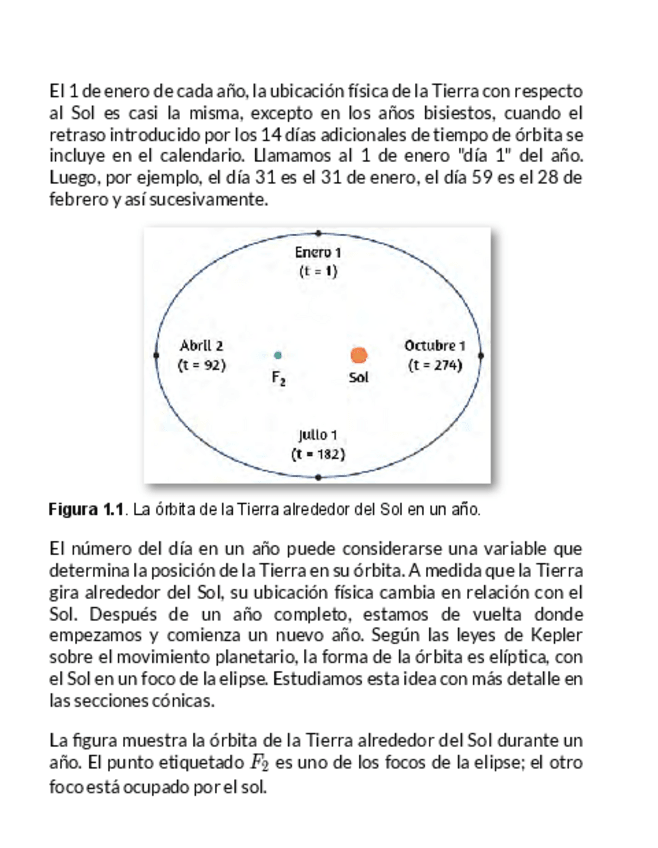 El 1 de enero de cada año, la ubicación física de la Tierra con respecto al Sol es casi la misma, excepto en los años bisiestos, cuando el retraso introducido por los 14 días adicionales de tiempo de órbita se incluye en el calendario. Llamamos al 1 de enero "día 1" del año. Luego, por ejemplo, el día 31 es el 31 de enero, el día 59 es el 28 de febrero y así sucesivamente.

Enero 1
(t = 1)

Abril 2
(t = 92)

$F_2$

Sol

Octubre 1
(t = 274)

Julio 1
(t = 182)

Figura 1.1. La órbita de la Tierra alrededor del Sol en un año.

El número del día en un año puede considerarse una variable que determina la posición de la Tierra en su órbita. A medida que la Tierra gira alrededor del Sol, su ubicación física cambia en relación con el Sol. Después de un año completo, estamos de vuelta donde empezamos y comienza un nuevo año. Según las leyes de Kepler sobre el movimiento planetario, la forma de la órbita es elíptica, con el Sol en un foco de la elipse. Estudiamos esta idea con más detalle en las secciones cónicas.

La figura muestra la órbita de la Tierra alrededor del Sol durante un año. El punto etiquetado $F_2$ es uno de los focos de la elipse; el otro foco está ocupado por el sol.